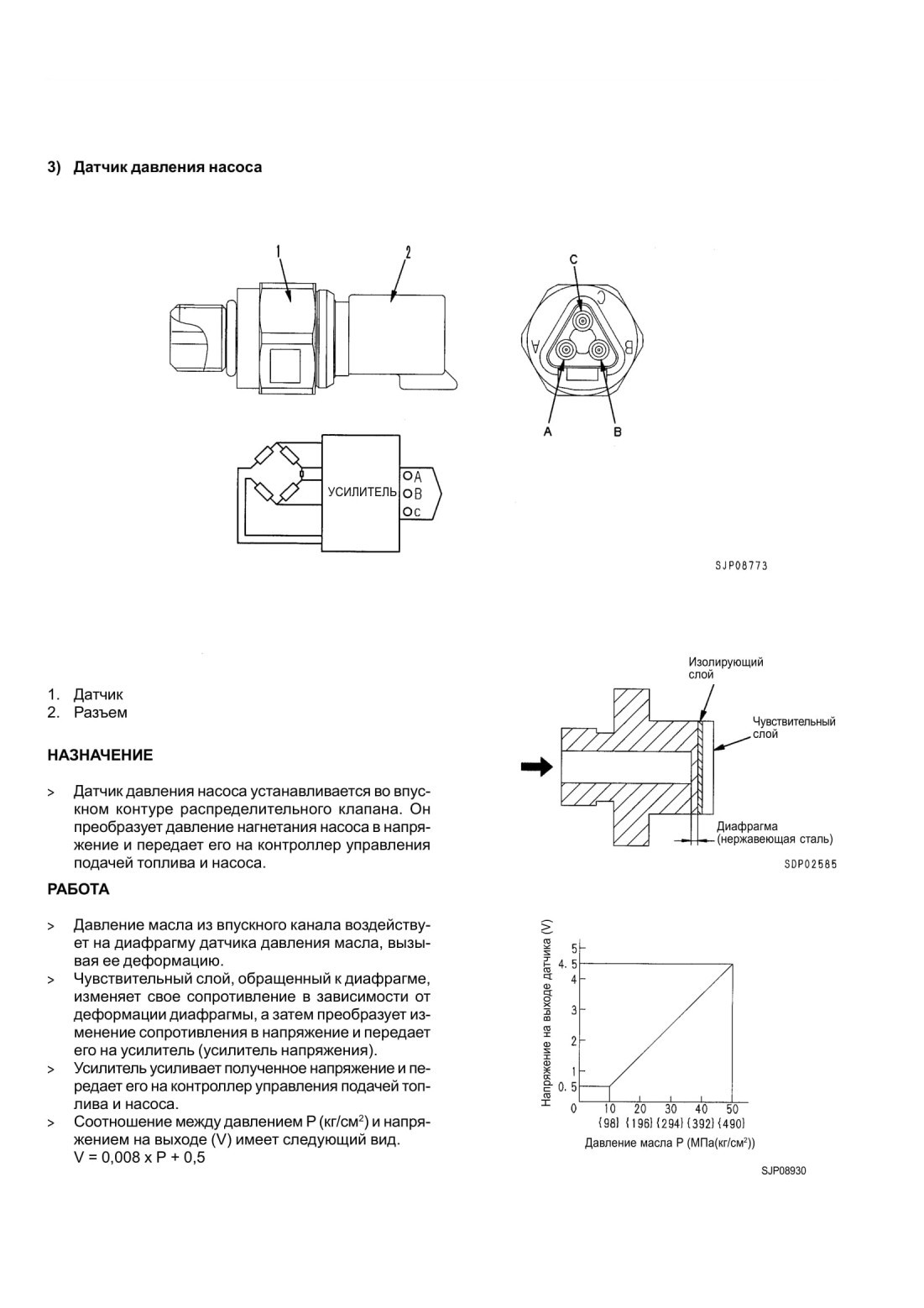 3) Датчик давления насоса

1

2

C

A

B

A

B

C

УСИЛИТЕЛЬ

A

B

C

SJP08773

1. Датчик
2. Разъем

НАЗНАЧЕНИЕ

> Датчик давления насоса устанавливается во впускном контуре распределительного клапана. Он преобразует давление нагнетания насоса в напряжение и передает его на контроллер управления подачей топлива и насоса.

РАБОТА

> Давление масла из впускного канала воздействует на диафрагму датчика давления масла, вызывая ее деформацию.
> Чувствительный слой, обращенный к диафрагме, изменяет свое сопротивление в зависимости от деформации диафрагмы, а затем преобразует изменение сопротивления в напряжение и передает его на усилитель (усилитель напряжения).
> Усилитель усиливает полученное напряжение и передает его на контроллер управления подачей топлива и насоса.
> Соотношение между давлением P (кг/см$^2$) и напряжением на выходе (V) имеет следующий вид.
V = 0,008 x P + 0,5

Изолирующий слой

Чувствительный слой

Диафрагма (нержавеющая сталь)

SDP02585

Напряжение на выходе датчика (V)

5
4. 5
4
3
2
1
0. 5
0

10 20 30 40 50
{98} {196} {294} {392} {490}

Давление масла P (МПа(кг/см$^2$))

SJP08930